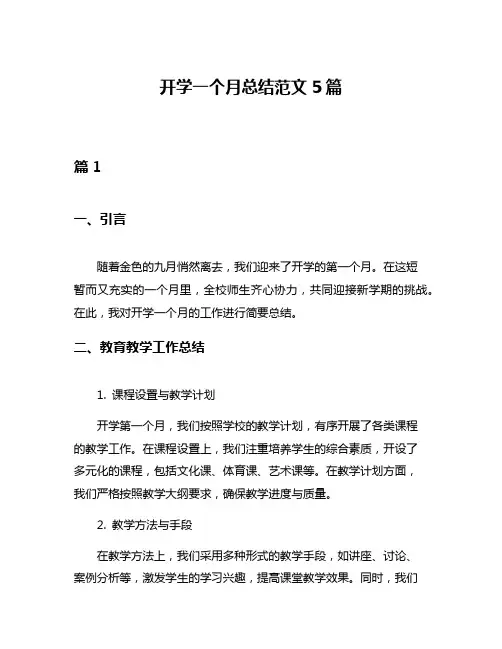 开学一个月总结范文 5 篇

篇 1

一、引言

随着金色的九月悄然离去，我们迎来了开学的第一个月。在这短暂而又充实的一个月里，全校师生齐心协力，共同迎接新学期的挑战。在此，我对开学一个月的工作进行简要总结。

二、教育教学工作总结

1. 课程设置与教学计划

开学第一个月，我们按照学校的教学计划，有序开展了各类课程的教学工作。在课程设置上，我们注重培养学生的综合素质，开设了多元化的课程，包括文化课、体育课、艺术课等。在教学计划方面，我们严格按照教学大纲要求，确保教学进度与质量。

2. 教学方法与手段

在教学方法上，我们采用多种形式的教学手段，如讲座、讨论、案例分析等，激发学生的学习兴趣，提高课堂教学效果。同时，我们